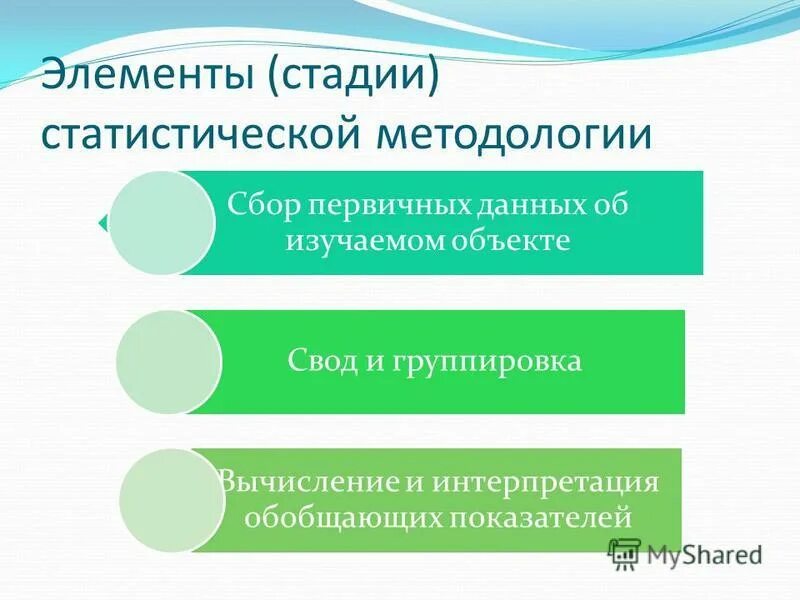 Элементы (стадии) статистической методологии

Сбор первичных данных об изучаемом объекте

Свод и группировка

Вычисление и интерпретация обобщающих показателей

MyShared